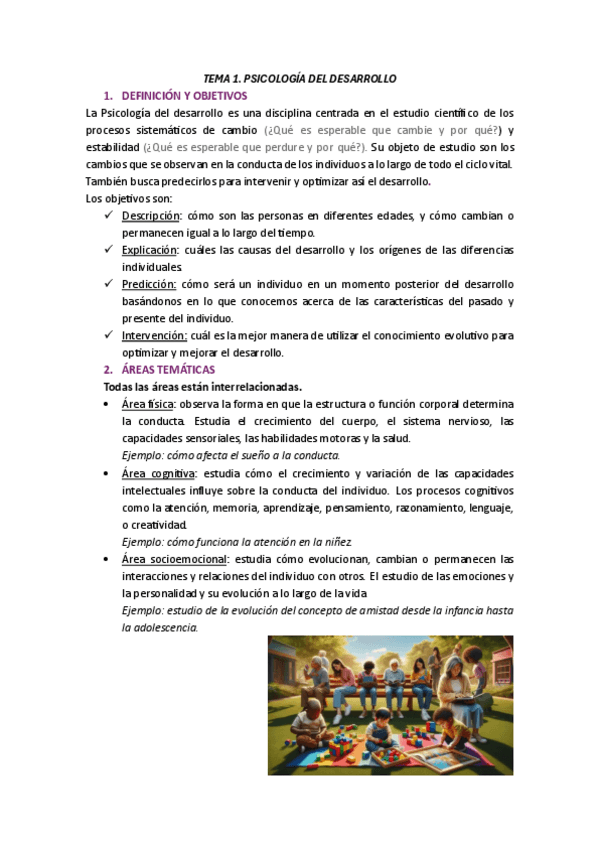 TEMA 1. PSICOLOGÍA DEL DESARROLLO

1. DEFINICIÓN Y OBJETIVOS

La Psicología del desarrollo es una disciplina centrada en el estudio científico de los procesos sistemáticos de cambio (¿Qué es esperable que cambie y por qué?) y estabilidad (¿Qué es esperable que perdure y por qué?). Su objeto de estudio son los cambios que se observan en la conducta de los individuos a lo largo de todo el ciclo vital. También busca predecirlos para intervenir y optimizar así el desarrollo.

Los objetivos son:

✓ Descripción: cómo son las personas en diferentes edades, y cómo cambian o permanecen igual a lo largo del tiempo.

✓ Explicación: cuáles las causas del desarrollo y los orígenes de las diferencias individuales.

✓ Predicción: cómo será un individuo en un momento posterior del desarrollo basándonos en lo que conocemos acerca de las características del pasado y presente del individuo.

✓ Intervención: cuál es la mejor manera de utilizar el conocimiento evolutivo para optimizar y mejorar el desarrollo.

2. ÁREAS TEMÁTICAS

Todas las áreas están interrelacionadas.

• Área física: observa la forma en que la estructura o función corporal determina la conducta. Estudia el crecimiento del cuerpo, el sistema nervioso, las capacidades sensoriales, las habilidades motoras y la salud.
Ejemplo: cómo afecta el sueño a la conducta.

• Área cognitiva: estudia cómo el crecimiento y variación de las capacidades intelectuales influye sobre la conducta del individuo. Los procesos cognitivos como la atención, memoria, aprendizaje, pensamiento, razonamiento, lenguaje, o creatividad.
Ejemplo: cómo funciona la atención en la niñez.

• Área socioemocional: estudia cómo evolucionan, cambian o permanecen las interacciones y relaciones del individuo con otros. El estudio de las emociones y la personalidad y su evolución a lo largo de la vida.
Ejemplo: estudio de la evolución del concepto de amistad desde la infancia hasta la adolescencia.